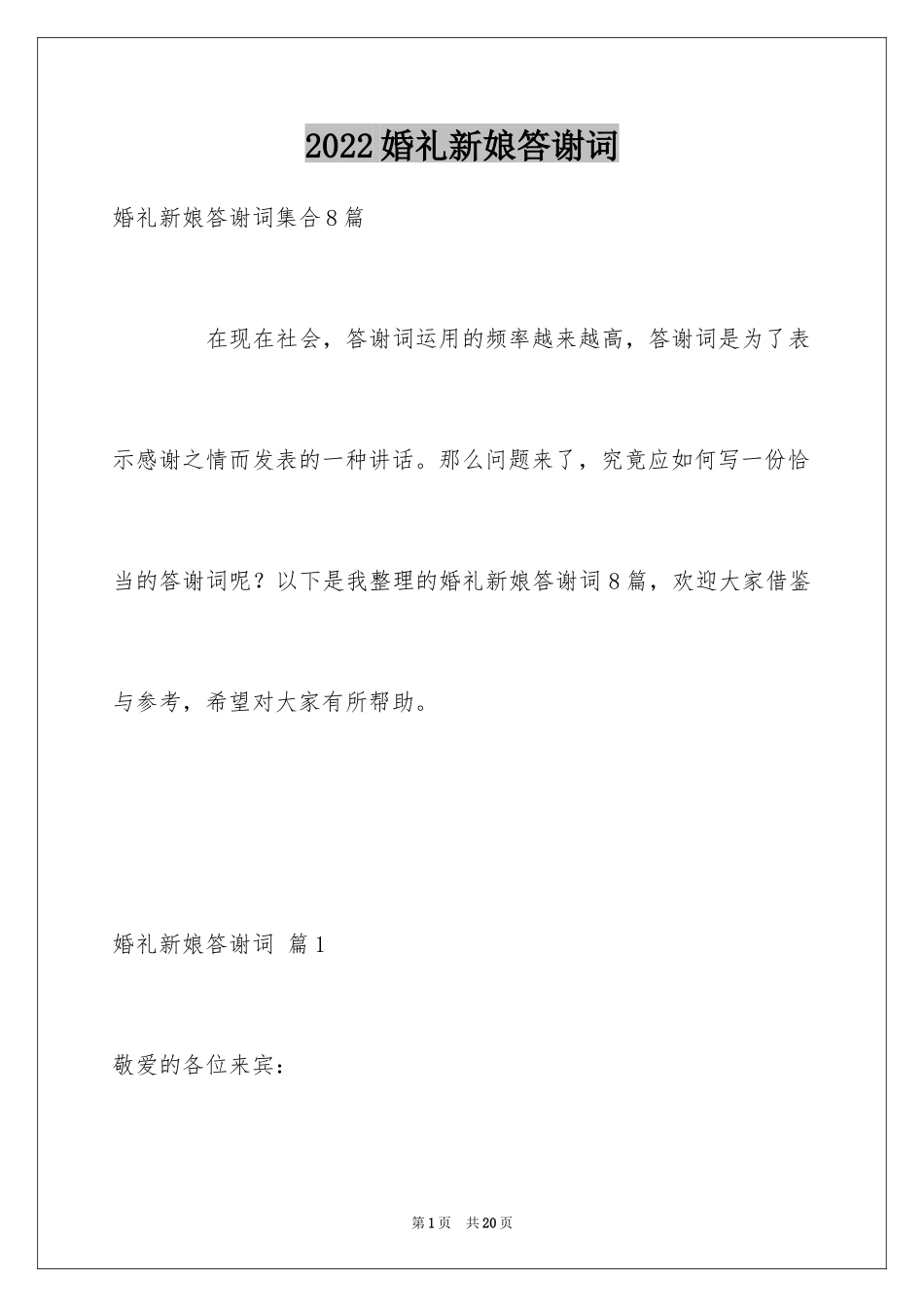 2022婚礼新娘答谢词

婚礼新娘答谢词集合8篇

在现在社会，答谢词运用的频率越来越高，答谢词是为了表示感谢之情而发表的一种讲话。那么问题来了，究竟应如何写一份恰当的答谢词呢？以下是我整理的婚礼新娘答谢词8篇，欢迎大家借鉴与参考，希望对大家有所帮助。

婚礼新娘答谢词 篇1

敬爱的各位来宾：

第1页 共20页